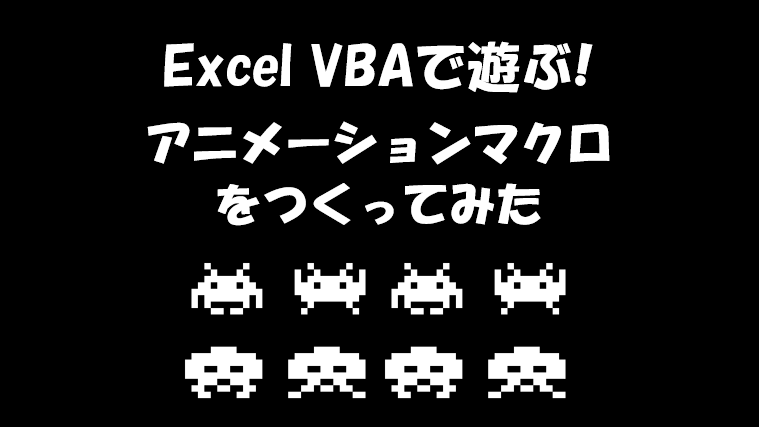 Excel VBAで遊ぶ!
アニメーションマクロ
をつくってみた